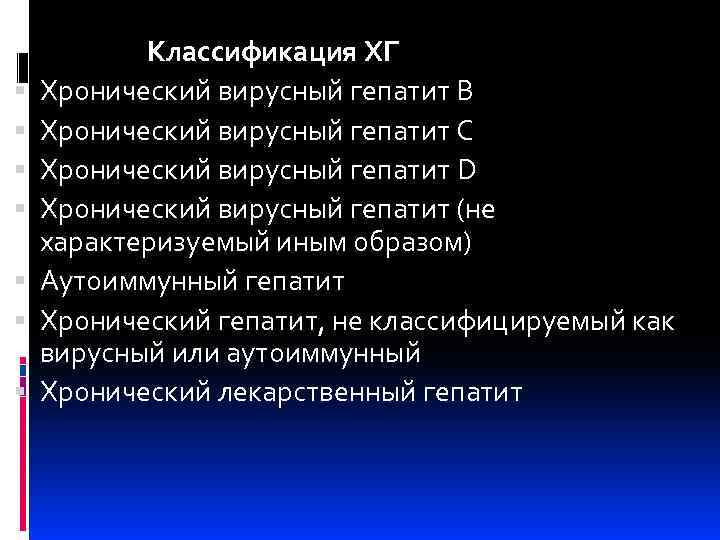 Классификация ХГ

Хронический вирусный гепатит В

Хронический вирусный гепатит С

Хронический вирусный гепатит D

Хронический вирусный гепатит (не характеризуемый иным образом)

Аутоиммунный гепатит

Хронический гепатит, не классифицируемый как вирусный или аутоиммунный

Хронический лекарственный гепатит